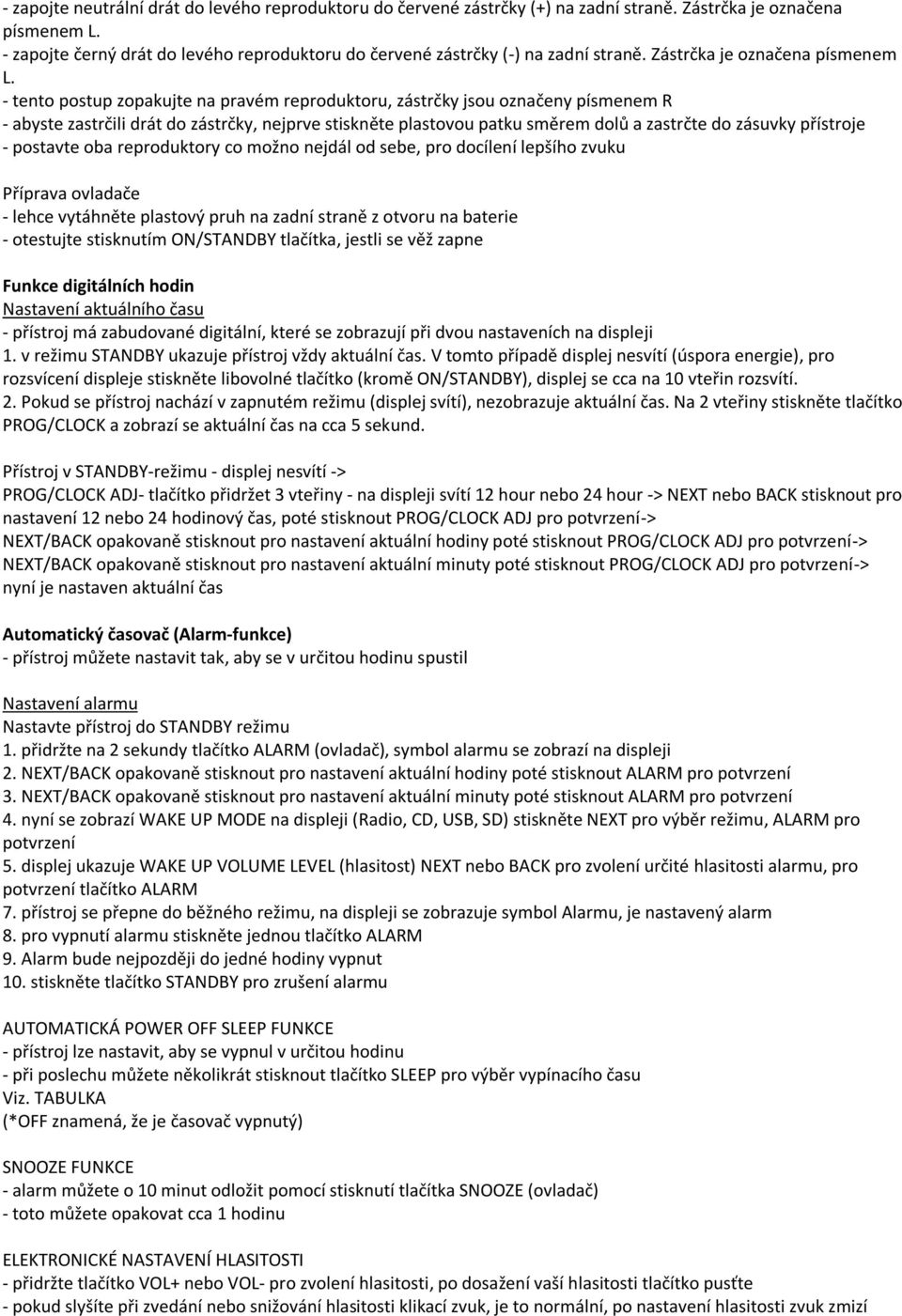 - zapojte neutrální drát do levého reproduktoru do červené zástrčky (+) na zadní straně. Zástrčka je označena písmenem L.
- zapojte černý drát do levého reproduktoru do červené zástrčky (-) na zadní straně. Zástrčka je označena písmenem L.
- tento postup zopakujte na pravém reproduktoru, zástrčky jsou označeny písmenem R
- abyste zastrčili drát do zástrčky, nejprve stiskněte plastovou patku směrem dolů a zastrčte do zásuvky přístroje
- postavte oba reproduktory co možno nejdál od sebe, pro docílení lepšího zvuku

Příprava ovladače
- lehce vytáhněte plastový pruh na zadní straně z otvoru na baterie
- otestujte stisknutím ON/STANDBY tlačítka, jestli se věž zapne

Funkce digitálních hodin
Nastavení aktuálního času
- přístroj má zabudované digitální, které se zobrazují při dvou nastaveních na displeji
1. v režimu STANDBY ukazuje přístroj vždy aktuální čas. V tomto případě displej nesvítí (úspora energie), pro rozsvícení displeje stiskněte libovolné tlačítko (kromě ON/STANDBY), displej se cca na 10 vteřin rozsvítí.
2. Pokud se přístroj nachází v zapnutém režimu (displej svítí), nezobrazuje aktuální čas. Na 2 vteřiny stiskněte tlačítko PROG/CLOCK a zobrazí se aktuální čas na cca 5 sekund.

Přístroj v STANDBY-režimu - displej nesvítí ->
PROG/CLOCK ADJ- tlačítko přidržet 3 vteřiny - na displeji svítí 12 hour nebo 24 hour -> NEXT nebo BACK stisknout pro nastavení 12 nebo 24 hodinový čas, poté stisknout PROG/CLOCK ADJ pro potvrzení->
NEXT/BACK opakovaně stisknout pro nastavení aktuální hodiny poté stisknout PROG/CLOCK ADJ pro potvrzení->
NEXT/BACK opakovaně stisknout pro nastavení aktuální minuty poté stisknout PROG/CLOCK ADJ pro potvrzení->
nyní je nastaven aktuální čas

Automatický časovač (Alarm-funkce)
- přístroj můžete nastavit tak, aby se v určitou hodinu spustil

Nastavení alarmu
Nastavte přístroj do STANDBY režimu
1. přidržte na 2 sekundy tlačítko ALARM (ovladač), symbol alarmu se zobrazí na displeji
2. NEXT/BACK opakovaně stisknout pro nastavení aktuální hodiny poté stisknout ALARM pro potvrzení
3. NEXT/BACK opakovaně stisknout pro nastavení aktuální minuty poté stisknout ALARM pro potvrzení
4. nyní se zobrazí WAKE UP MODE na displeji (Radio, CD, USB, SD) stiskněte NEXT pro výběr režimu, ALARM pro potvrzení
5. displej ukazuje WAKE UP VOLUME LEVEL (hlasitost) NEXT nebo BACK pro zvolení určité hlasitosti alarmu, pro potvrzení tlačítko ALARM
7. přístroj se přepne do běžného režimu, na displeji se zobrazuje symbol Alarmu, je nastavený alarm
8. pro vypnutí alarmu stiskněte jednou tlačítko ALARM
9. Alarm bude nejpozději do jedné hodiny vypnut
10. stiskněte tlačítko STANDBY pro zrušení alarmu

AUTOMATICKÁ POWER OFF SLEEP FUNKCE
- přístroj lze nastavit, aby se vypnul v určitou hodinu
- při poslechu můžete několikrát stisknout tlačítko SLEEP pro výběr vypínacího času
Viz. TABULKA
(*OFF znamená, že je časovač vypnutý)

SNOOZE FUNKCE
- alarm můžete o 10 minut odložit pomocí stisknutí tlačítka SNOOZE (ovladač)
- toto můžete opakovat cca 1 hodinu

ELEKTRONICKÉ NASTAVENÍ HLASITOSTI
- přidržte tlačítko VOL+ nebo VOL- pro zvolení hlasitosti, po dosažení vaší hlasitosti tlačítko pusťte
- pokud slyšíte při zvedání nebo snižování hlasitosti klikací zvuk, je to normální, po nastavení hlasitosti zvuk zmizí